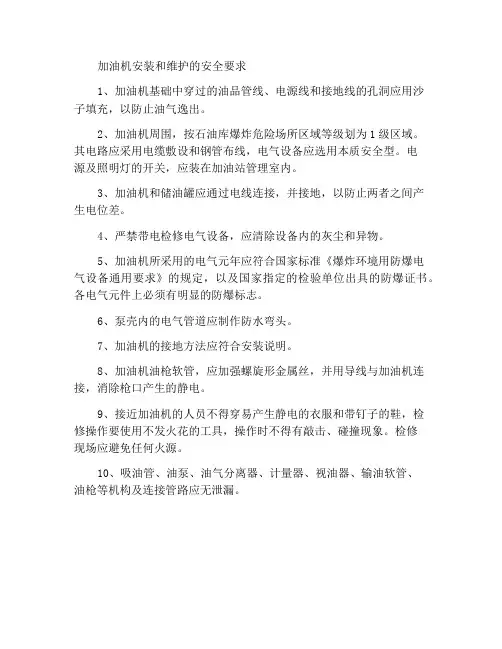 加油机安装和维护的安全要求

1、加油机基础中穿过的油品管线、电源线和接地线的孔洞应用沙子填充，以防止油气逸出。

2、加油机周围，按石油库爆炸危险场所区域等级划为1级区域。其电路应采用电缆敷设和钢管布线，电气设备应选用本质安全型。电源及照明灯的开关，应装在加油站管理室内。

3、加油机和储油罐应通过电线连接，并接地，以防止两者之间产生电位差。

4、严禁带电检修电气设备，应清除设备内的灰尘和异物。

5、加油机所采用的电气元年应符合国家标准《爆炸环境用防爆电气设备通用要求》的规定，以及国家指定的检验单位出具的防爆证书。各电气元件上必须有明显的防爆标志。

6、泵壳内的电气管道应制作防水弯头。

7、加油机的接地方法应符合安装说明。

8、加油机油枪软管，应加强螺旋形金属丝，并用导线与加油机连接，消除枪口产生的静电。

9、接近加油机的人员不得穿易产生静电的衣服和带钉子的鞋，检修操作要使用不发火花的工具，操作时不得有敲击、碰撞现象。检修现场应避免任何火源。

10、吸油管、油泵、油气分离器、计量器、视油器、输油软管、油枪等机构及连接管路应无泄漏。